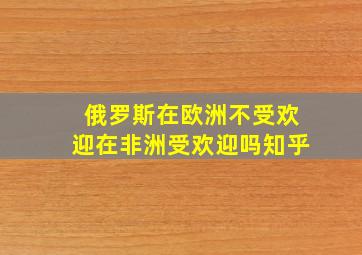 俄罗斯在欧洲不受欢迎在非洲受欢迎吗知乎